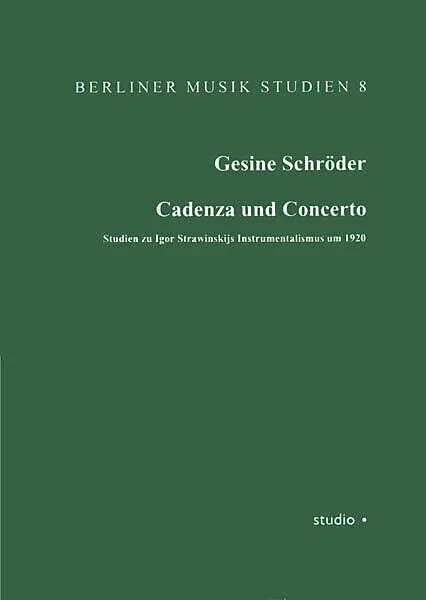 BERLINER MUSIK STUDIEN 8

Gesine Schröder

Cadenza und Concerto

Studien zu Igor Strawinskijs Instrumentalismus um 1920

studio •